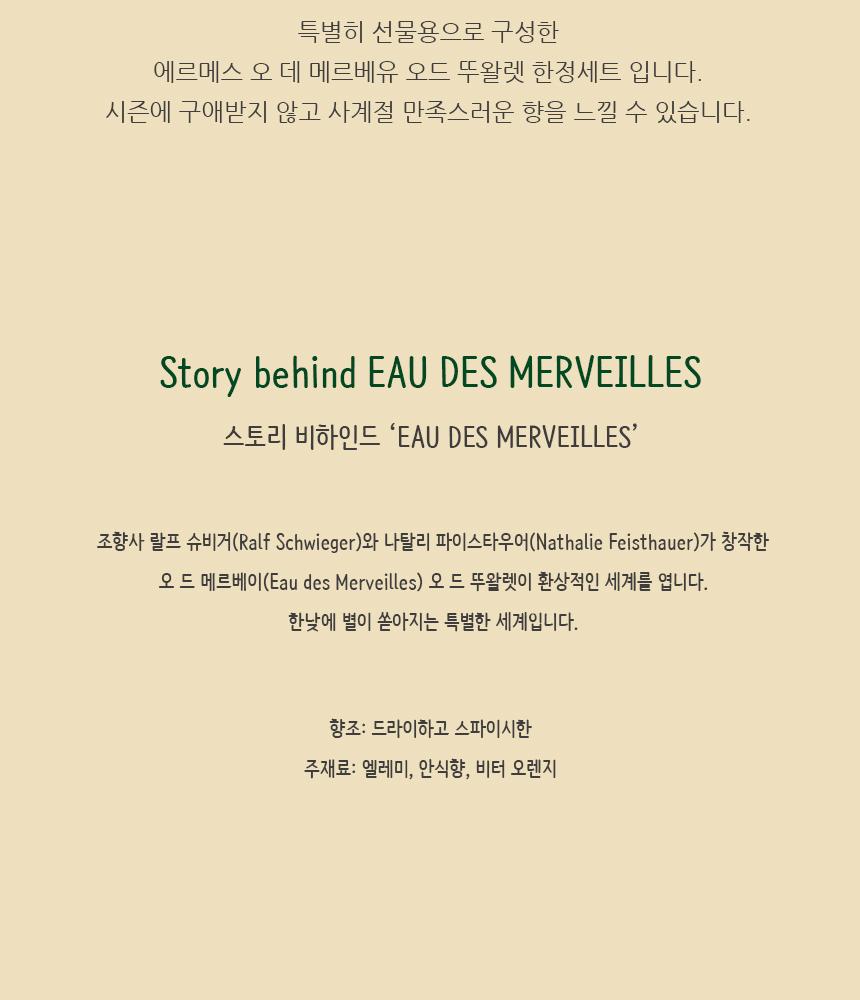 특별히 선물용으로 구성한
에르메스 오 데 메르베유 오드 뚜왈렛 한정세트 입니다.
시즌에 구애받지 않고 사계절 만족스러운 향을 느낄 수 있습니다.

Story behind EAU DES MERVEILLES

스토리 비하인드 'EAU DES MERVEILLES'

조향사 랄프 슈비거(Ralf Schwieger)와 나탈리 파이스타우어(Nathalie Feisthauer)가 창작한
오 드 메르베이(Eau des Merveilles) 오 드 뚜왈렛이 환상적인 세계를 엽니다.
한낮에 별이 쏟아지는 특별한 세계입니다.

향조: 드라이하고 스파이시한
주재료: 엘레미, 안식향, 비터 오렌지